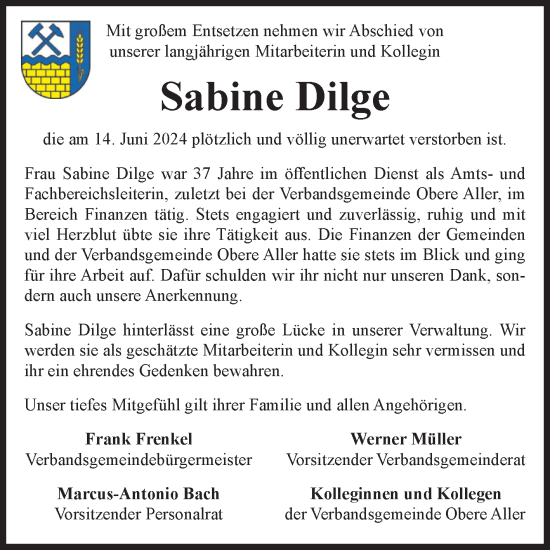 Mit großem Entsetzen nehmen wir Abschied von unserer langjährigen Mitarbeiterin und Kollegin

Sabine Dilge

die am 14. Juni 2024 plötzlich und völlig unerwartet verstorben ist.

Frau Sabine Dilge war 37 Jahre im öffentlichen Dienst als Amts- und Fachbereichsleiterin, zuletzt bei der Verbandsgemeinde Obere Aller, im Bereich Finanzen tätig. Stets engagiert und zuverlässig, ruhig und mit viel Herzblut übte sie ihre Tätigkeit aus. Die Finanzen der Gemeinden und der Verbandsgemeinde Obere Aller hatte sie stets im Blick und ging für ihre Arbeit auf. Dafür schulden wir ihr nicht nur unseren Dank, sondern auch unsere Anerkennung.

Sabine Dilge hinterlässt eine große Lücke in unserer Verwaltung. Wir werden sie als geschätzte Mitarbeiterin und Kollegin sehr vermissen und ihr ein ehrendes Gedenken bewahren.

Unser tiefes Mitgefühl gilt ihrer Familie und allen Angehörigen.

Frank Frenkel
Verbandsgemeindebürgermeister

Werner Müller
Vorsitzender Verbandsgemeinderat

Marcus-Antonio Bach
Vorsitzender Personalrat

Kolleginnen und Kollegen
der Verbandsgemeinde Obere Aller